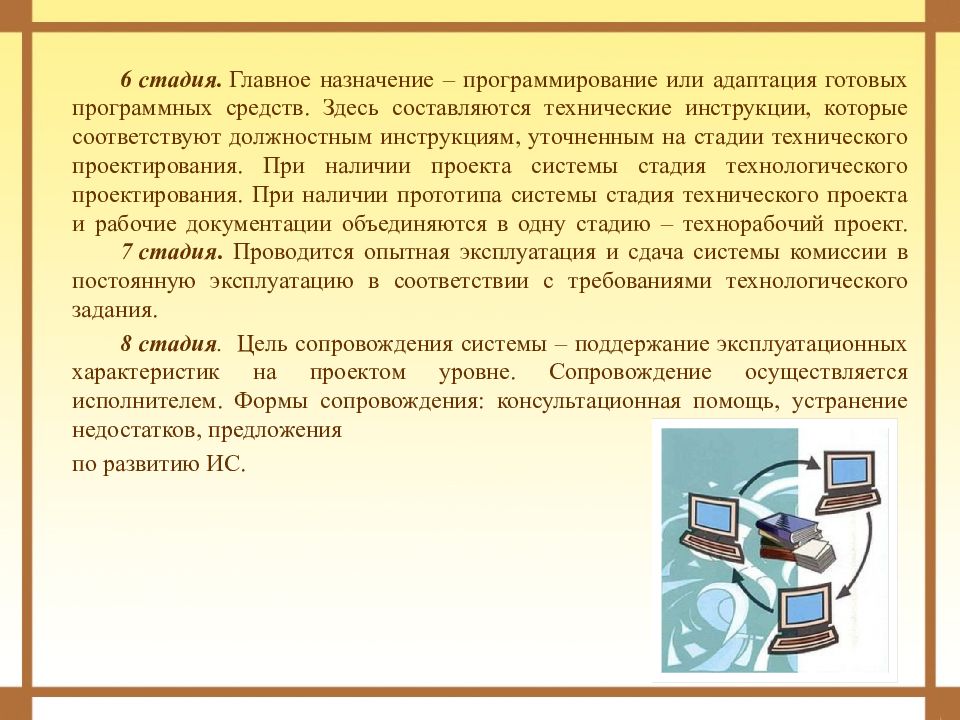 6 стадия. Главное назначение – программирование или адаптация готовых программных средств. Здесь составляются технические инструкции, которые соответствуют должностным инструкциям, уточненным на стадии технического проектирования. При наличии проекта системы стадия технологического проектирования. При наличии прототипа системы стадия технического проекта и рабочие документации объединяются в одну стадию – технорабочий проект.

7 стадия. Проводится опытная эксплуатация и сдача системы комиссии в постоянную эксплуатацию в соответствии с требованиями технологического задания.

8 стадия. Цель сопровождения системы – поддержание эксплуатационных характеристик на проектом уровне. Сопровождение осуществляется исполнителем. Формы сопровождения: консультационная помощь, устранение недостатков, предложения

по развитию ИС.